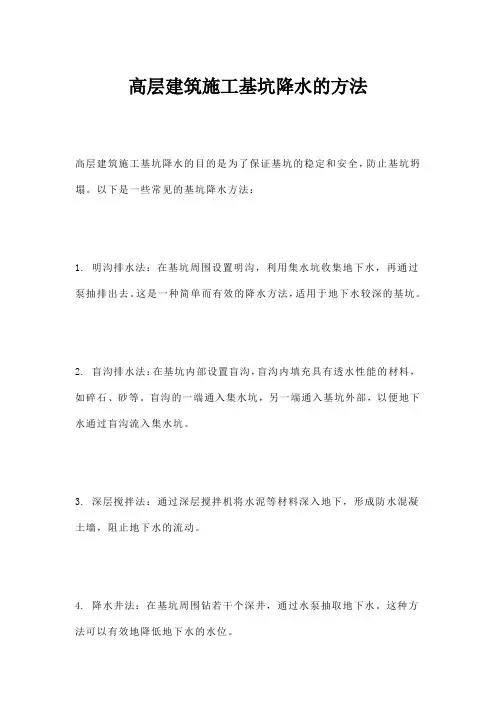 高层建筑施工基坑降水的方法

高层建筑施工基坑降水的目的是为了保证基坑的稳定和安全，防止基坑坍塌。以下是一些常见的基坑降水方法：

1. 明沟排水法：在基坑周围设置明沟，利用集水坑收集地下水，再通过泵抽排出去。这是一种简单而有效的降水方法，适用于地下水较深的基坑。

2. 盲沟排水法：在基坑内部设置盲沟，盲沟内填充具有透水性能的材料，如碎石、砂等。盲沟的一端通入集水坑，另一端通入基坑外部，以便地下水通过盲沟流入集水坑。

3. 深层搅拌法：通过深层搅拌机将水泥等材料深入地下，形成防水混凝土墙，阻止地下水的流动。

4. 降水井法：在基坑周围钻若干个深井，通过水泵抽取地下水。这种方法可以有效地降低地下水的水位。